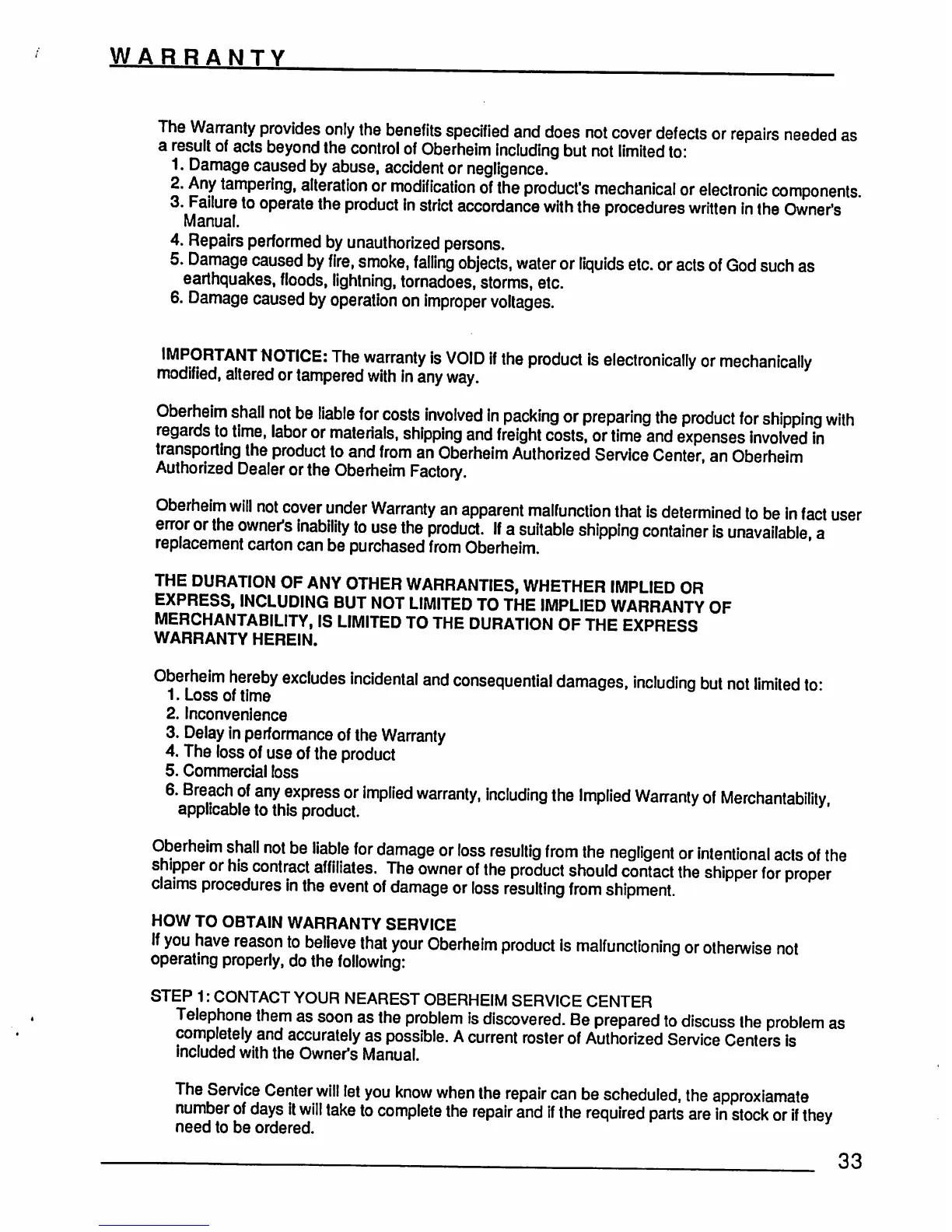 WARRANTY

The Warranty provides only the benefits specified and does not cover defects or repairs needed as a result of acts beyond the control of Oberheim including but not limited to:
1. Damage caused by abuse, accident or negligence.
2. Any tampering, alteration or modification of the product's mechanical or electronic components.
3. Failure to operate the product in strict accordance with the procedures written in the Owner's Manual.
4. Repairs performed by unauthorized persons.
5. Damage caused by fire, smoke, falling objects, water or liquids etc. or acts of God such as earthquakes, floods, lightning, tornadoes, storms, etc.
6. Damage caused by operation on improper voltages.

IMPORTANT NOTICE: The warranty is VOID if the product is electronically or mechanically modified, altered or tampered with in any way.

Oberheim shall not be liable for costs involved in packing or preparing the product for shipping with regards to time, labor or materials, shipping and freight costs, or time and expenses involved in transporting the product to and from an Oberheim Authorized Service Center, an Oberheim Authorized Dealer or the Oberheim Factory.

Oberheim will not cover under Warranty an apparent malfunction that is determined to be in fact user error or the owner's inability to use the product. If a suitable shipping container is unavailable, a replacement carton can be purchased from Oberheim.

THE DURATION OF ANY OTHER WARRANTIES, WHETHER IMPLIED OR EXPRESS, INCLUDING BUT NOT LIMITED TO THE IMPLIED WARRANTY OF MERCHANTABILITY, IS LIMITED TO THE DURATION OF THE EXPRESS WARRANTY HEREIN.

Oberheim hereby excludes incidental and consequential damages, including but not limited to:
1. Loss of time
2. Inconvenience
3. Delay in performance of the Warranty
4. The loss of use of the product
5. Commercial loss
6. Breach of any express or implied warranty, including the Implied Warranty of Merchantability, applicable to this product.

Oberheim shall not be liable for damage or loss resultig from the negligent or intentional acts of the shipper or his contract affiliates. The owner of the product should contact the shipper for proper claims procedures in the event of damage or loss resulting from shipment.

HOW TO OBTAIN WARRANTY SERVICE
If you have reason to believe that your Oberheim product is malfunctioning or otherwise not operating properly, do the following:

STEP 1: CONTACT YOUR NEAREST OBERHEIM SERVICE CENTER
Telephone them as soon as the problem is discovered. Be prepared to discuss the problem as completely and accurately as possible. A current roster of Authorized Service Centers is included with the Owner's Manual.

The Service Center will let you know when the repair can be scheduled, the approxiamate number of days it will take to complete the repair and if the required parts are in stock or if they need to be ordered.

33